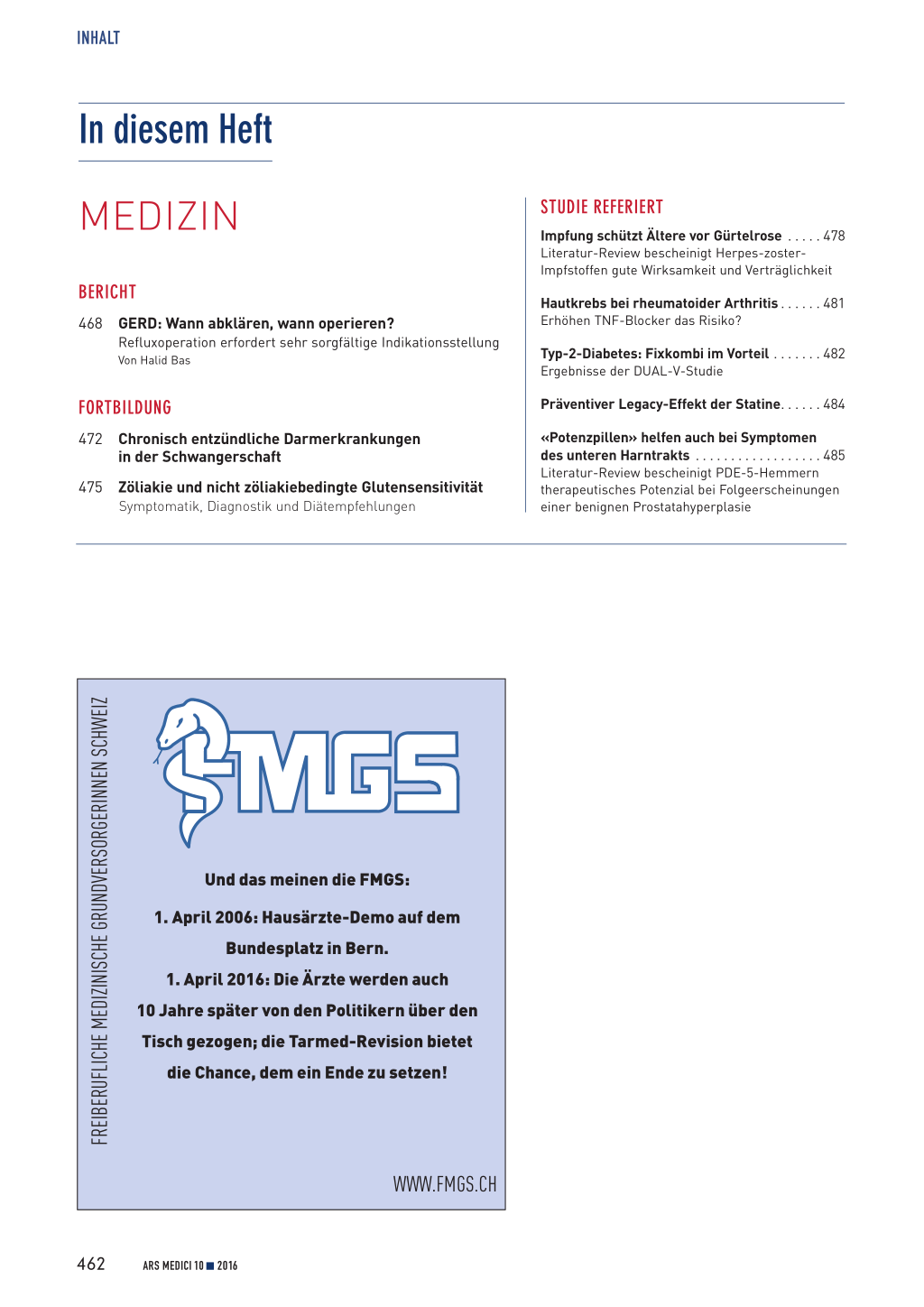 INHALT

In diesem Heft

MEDIZIN

BERICHT

468 GERD: Wann abklären, wann operieren?
Refluxoperation erfordert sehr sorgfältige Indikationsstellung
Von Halid Bas

FORTBILDUNG

472 Chronisch entzündliche Darmerkrankungen in der Schwangerschaft

475 Zöliakie und nicht zöliakiebedingte Glutensensitivität
Symptomatik, Diagnostik und Diätempfehlungen

STUDIE REFERIERT

Impfung schützt Ältere vor Gürtelrose . . . . . 478
Literatur-Review bescheinigt Herpes-zoster-Impfstoffen gute Wirksamkeit und Verträglichkeit

Hautkrebs bei rheumatoider Arthritis . . . . . . 481
Erhöhen TNF-Blocker das Risiko?

Typ-2-Diabetes: Fixkombi im Vorteil . . . . . . . 482
Ergebnisse der DUAL-V-Studie

Präventiver Legacy-Effekt der Statine. . . . . . 484

«Potenzpillen» helfen auch bei Symptomen des unteren Harntrakts . . . . . . . . . . . . . . . . . . 485
Literatur-Review bescheinigt PDE-5-Hemmern therapeutisches Potenzial bei Folgeerscheinungen einer benignen Prostatahyperplasie

FREIBERUFLICHE MEDIZINISCHE GRUNDVERSORGERINNEN SCHWEIZ

FMGS

Und das meinen die FMGS:

1. April 2006: Hausärzte-Demo auf dem Bundesplatz in Bern.

1. April 2016: Die Ärzte werden auch 10 Jahre später von den Politikern über den Tisch gezogen; die Tarmed-Revision bietet die Chance, dem ein Ende zu setzen!

WWW.FMGS.CH

462 ARS MEDICI 10 ■ 2016